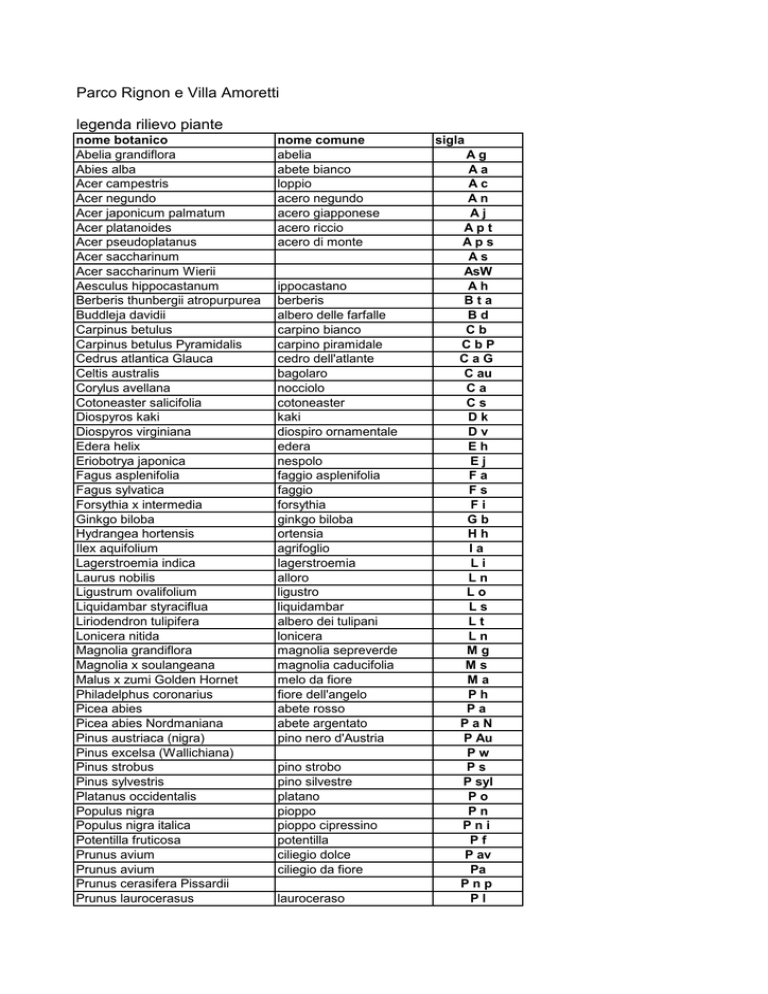 Parco Rignon e Villa Amoretti

legenda rilievo piante

| nome botanico | nome comune | sigla |
|---|---|---|
| Abelia grandiflora | abelia | A g |
| Abies alba | abete bianco | A a |
| Acer campestris | loppio | A c |
| Acer negundo | acero negundo | A n |
| Acer japonicum palmatum | acero giapponese | A j |
| Acer platanoides | acero riccio | A p t |
| Acer pseudoplatanus | acero di monte | A p s |
| Acer saccharinum | | A s |
| Acer saccharinum Wierii | | AsW |
| Aesculus hippocastanum | ippocastano | A h |
| Berberis thunbergii atropurpurea | berberis | B t a |
| Buddleja davidii | albero delle farfalle | B d |
| Carpinus betulus | carpino bianco | C b |
| Carpinus betulus Pyramidalis | carpino piramidale | C b P |
| Cedrus atlantica Glauca | cedro dell'atlante | C a G |
| Celtis australis | bagolaro | C au |
| Corylus avellana | nocciolo | C a |
| Cotoneaster salicifolia | cotoneaster | C s |
| Diospyros kaki | kaki | D k |
| Diospyros virginiana | diospiro ornamentale | D v |
| Edera helix | edera | E h |
| Eriobotrya japonica | nespolo | E j |
| Fagus asplenifolia | faggio asplenifolia | F a |
| Fagus sylvatica | faggio | F s |
| Forsythia x intermedia | forsythia | F i |
| Ginkgo biloba | ginkgo biloba | G b |
| Hydrangea hortensis | ortensia | H h |
| Ilex aquifolium | agrifoglio | I a |
| Lagerstroemia indica | lagerstroemia | L i |
| Laurus nobilis | alloro | L n |
| Ligustrum ovalifolium | ligustro | L o |
| Liquidambar styraciflua | liquidambar | L s |
| Liriodendron tulipifera | albero dei tulipani | L t |
| Lonicera nitida | lonicera | L n |
| Magnolia grandiflora | magnolia sepreverde | M g |
| Magnolia x soulangeana | magnolia caducifolia | M s |
| Malus x zumi Golden Hornet | melo da fiore | M a |
| Philadelphus coronarius | fiore dell'angelo | P h |
| Picea abies | abete rosso | P a |
| Picea abies Nordmaniana | abete argentato | P a N |
| Pinus austriaca (nigra) | pino nero d'Austria | P Au |
| Pinus excelsa (Wallichiana) | | P w |
| Pinus strobus | pino strobo | P s |
| Pinus sylvestris | pino silvestre | P syl |
| Platanus occidentalis | platano | P o |
| Populus nigra | pioppo | P n |
| Populus nigra italica | pioppo cipressino | P n i |
| Potentilla fruticosa | potentilla | P f |
| Prunus avium | ciliegio dolce | P av |
| Prunus avium | ciliegio da fiore | Pa |
| Prunus cerasifera Pissardii | | P n p |
| Prunus laurocerasus | lauroceraso | P l |